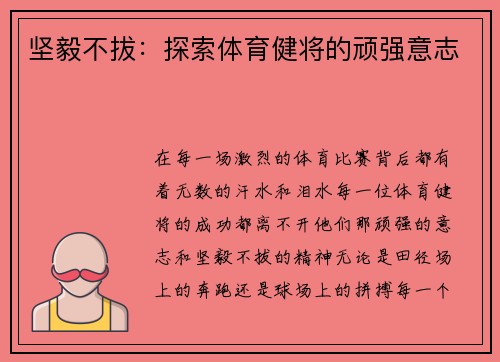 坚毅不拔：探索体育健将的顽强意志

在每一场激烈的体育比赛背后都有着无数的汗水和泪水每一位体育健将的成功都离不开他们那顽强的意志和坚毅不拔的精神无论是田径场上的奔跑还是球场上的拼搏每一个